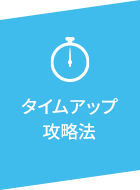 タイムアップ
攻略法